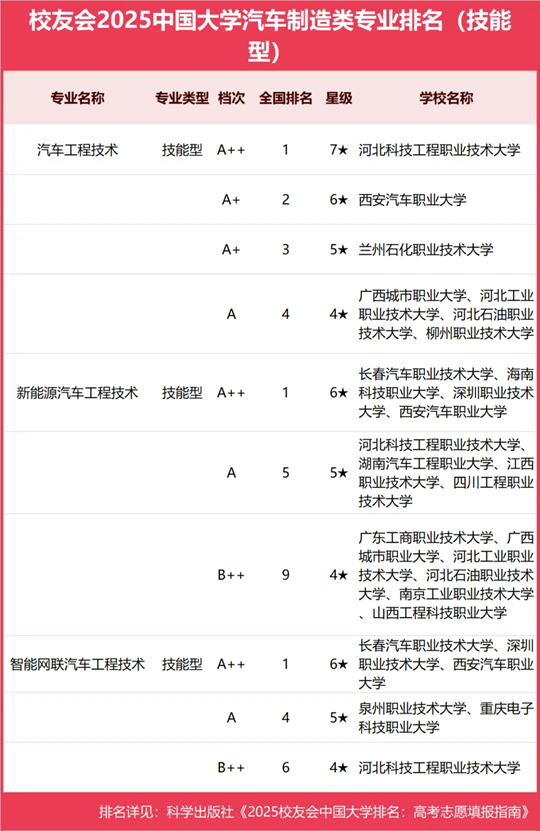 校友会2025中国大学汽车制造类专业排名（技能型）

| 专业名称 | 专业类型 | 档次 | 全国排名 | 星级 | 学校名称 |
|---|---|---|---|---|---|
| 汽车工程技术 | 技能型 | A++ | 1 | 7★ | 河北科技工程职业技术大学 |
| | | A+ | 2 | 6★ | 西安汽车职业大学 |
| | | A+ | 3 | 5★ | 兰州石化职业技术大学 |
| | | A | 4 | 4★ | 广西城市职业大学、河北工业职业技术大学、河北石油职业技术大学、柳州职业技术大学 |
| 新能源汽车工程技术 | 技能型 | A++ | 1 | 6★ | 长春汽车职业技术大学、海南科技职业大学、深圳职业技术大学、西安汽车职业大学 |
| | | A | 5 | 5★ | 河北科技工程职业技术大学、湖南汽车工程职业大学、江西职业技术大学、四川工程职业技术大学 |
| | | B++ | 9 | 4★ | 广东工商职业技术大学、广西城市职业大学、河北工业职业技术大学、河北石油职业技术大学、南京工业职业技术大学、山西工程科技职业大学 |
| 智能网联汽车工程技术 | 技能型 | A++ | 1 | 6★ | 长春汽车职业技术大学、深圳职业技术大学、西安汽车职业大学 |
| | | A | 4 | 5★ | 泉州职业技术大学、重庆电子科技职业大学 |
| | | B++ | 6 | 4★ | 河北科技工程职业技术大学 |

排名详见：科学出版社《2025校友会中国大学排名：高考志愿填报指南》